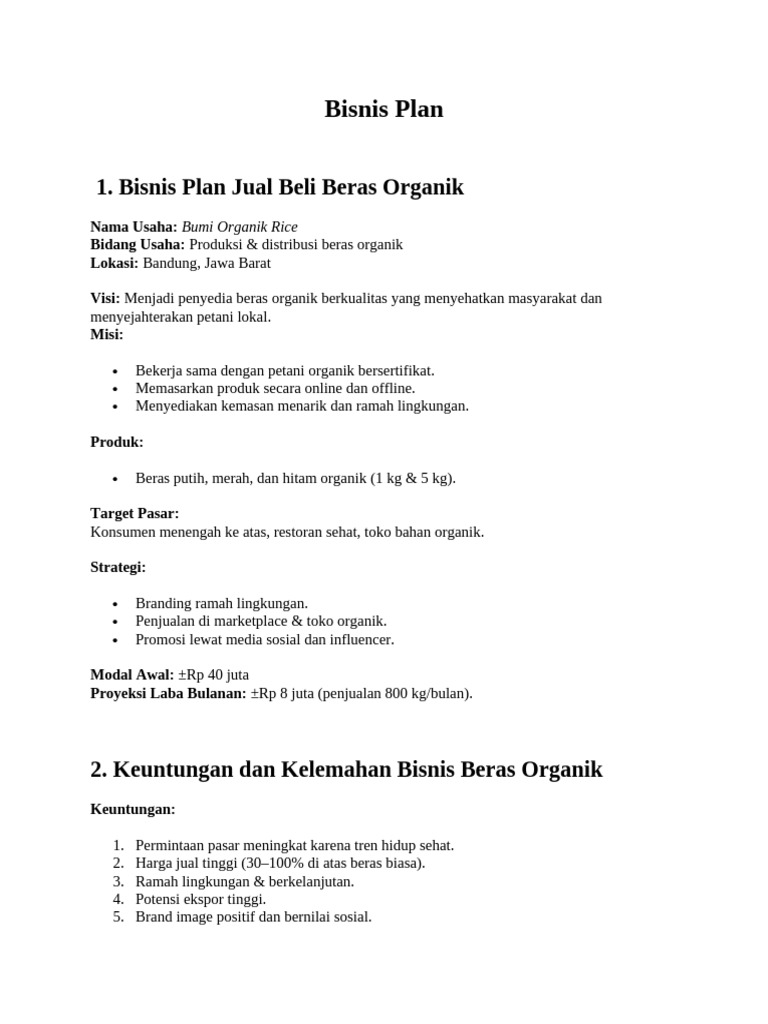 Bisnis Plan

1. Bisnis Plan Jual Beli Beras Organik

Nama Usaha: Bumi Organik Rice
Bidang Usaha: Produksi & distribusi beras organik
Lokasi: Bandung, Jawa Barat

Visi: Menjadi penyedia beras organik berkualitas yang menyehatkan masyarakat dan menyejahterakan petani lokal.
Misi:

- Bekerja sama dengan petani organik bersertifikat.
- Memasarkan produk secara online dan offline.
- Menyediakan kemasan menarik dan ramah lingkungan.

Produk:

- Beras putih, merah, dan hitam organik (1 kg & 5 kg).

Target Pasar:
Konsumen menengah ke atas, restoran sehat, toko bahan organik.

Strategi:

- Branding ramah lingkungan.
- Penjualan di marketplace & toko organik.
- Promosi lewat media sosial dan influencer.

Modal Awal: ±Rp 40 juta
Proyeksi Laba Bulanan: ±Rp 8 juta (penjualan 800 kg/bulan).

2. Keuntungan dan Kelemahan Bisnis Beras Organik

Keuntungan:

1. Permintaan pasar meningkat karena tren hidup sehat.
2. Harga jual tinggi (30–100% di atas beras biasa).
3. Ramah lingkungan & berkelanjutan.
4. Potensi ekspor tinggi.
5. Brand image positif dan bernilai sosial.